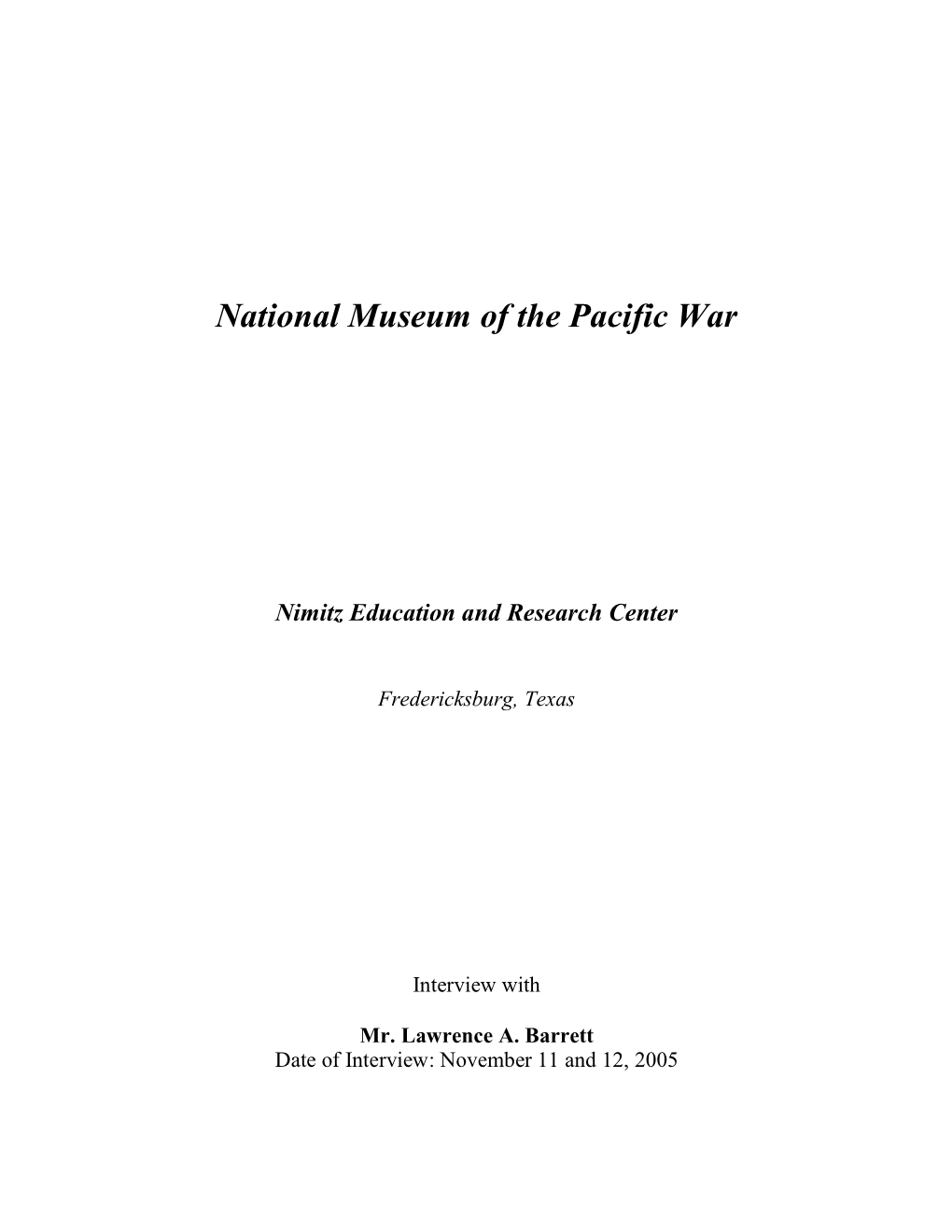 National Museum of the Pacific War

Nimitz Education and Research Center

Fredericksburg, Texas

Interview with

Mr. Lawrence A. Barrett
Date of Interview: November 11 and 12, 2005